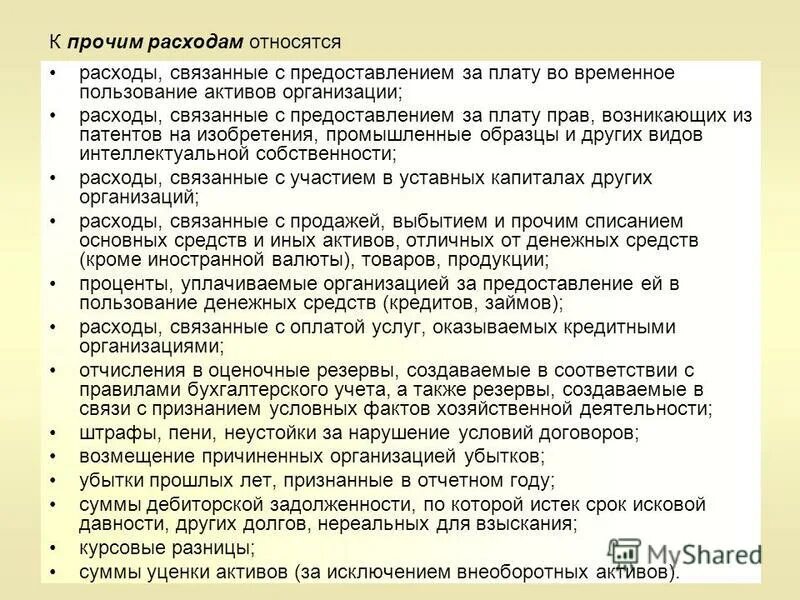 К прочим расходам относятся

• расходы, связанные с предоставлением за плату во временное пользование активов организации;
• расходы, связанные с предоставлением за плату прав, возникающих из патентов на изобретения, промышленные образцы и других видов интеллектуальной собственности;
• расходы, связанные с участием в уставных капиталах других организаций;
• расходы, связанные с продажей, выбытием и прочим списанием основных средств и иных активов, отличных от денежных средств (кроме иностранной валюты), товаров, продукции;
• проценты, уплачиваемые организацией за предоставление ей в пользование денежных средств (кредитов, займов);
• расходы, связанные с оплатой услуг, оказываемых кредитными организациями;
• отчисления в оценочные резервы, создаваемые в соответствии с правилами бухгалтерского учета, а также резервы, создаваемые в связи с признанием условных фактов хозяйственной деятельности;
• штрафы, пени, неустойки за нарушение условий договоров;
• возмещение причиненных организацией убытков;
• убытки прошлых лет, признанные в отчетном году;
• суммы дебиторской задолженности, по которой истек срок исковой давности, других долгов, нереальных для взыскания;
• курсовые разницы;
• суммы уценки активов (за исключением внеоборотных активов).

MyShared